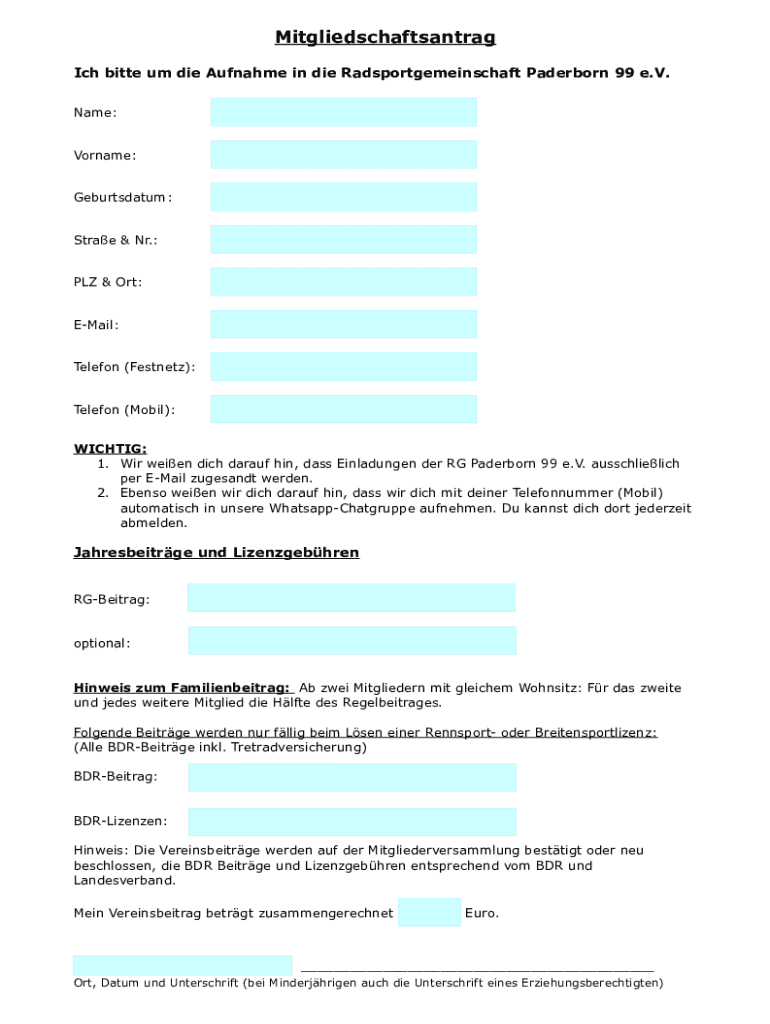 Mitgliedschaftsantrag

Ich bitte um die Aufnahme in die Radsportgemeinschaft Paderborn 99 e.V.

Name:

Vorname:

Geburtsdatum:

Straße & Nr.:

PLZ & Ort:

E-Mail:

Telefon (Festnetz):

Telefon (Mobil):

WICHTIG:
1. Wir weißen dich darauf hin, dass Einladungen der RG Paderborn 99 e.V. ausschließlich per E-Mail zugesandt werden.
2. Ebenso weißen wir dich darauf hin, dass wir dich mit deiner Telefonnummer (Mobil) automatisch in unsere Whatsapp-Chatgruppe aufnehmen. Du kannst dich dort jederzeit abmelden.

Jahresbeiträge und Lizenzgebühren

RG-Beitrag:

optional:

Hinweis zum Familienbeitrag: Ab zwei Mitgliedern mit gleichem Wohnsitz: Für das zweite und jedes weitere Mitglied die Hälfte des Regelbeitrages.

Folgende Beiträge werden nur fällig beim Lösen einer Rennsport- oder Breitensportlizenz:
(Alle BDR-Beiträge inkl. Tretradversicherung)

BDR-Beitrag:

BDR-Lizenzen:

Hinweis: Die Vereinsbeiträge werden auf der Mitgliederversammlung bestätigt oder neu beschlossen, die BDR Beiträge und Lizenzgebühren entsprechend vom BDR und Landesverband.

Mein Vereinsbeitrag beträgt zusammengerechnet Euro.

Ort, Datum und Unterschrift (bei Minderjährigen auch die Unterschrift eines Erziehungsberechtigten)